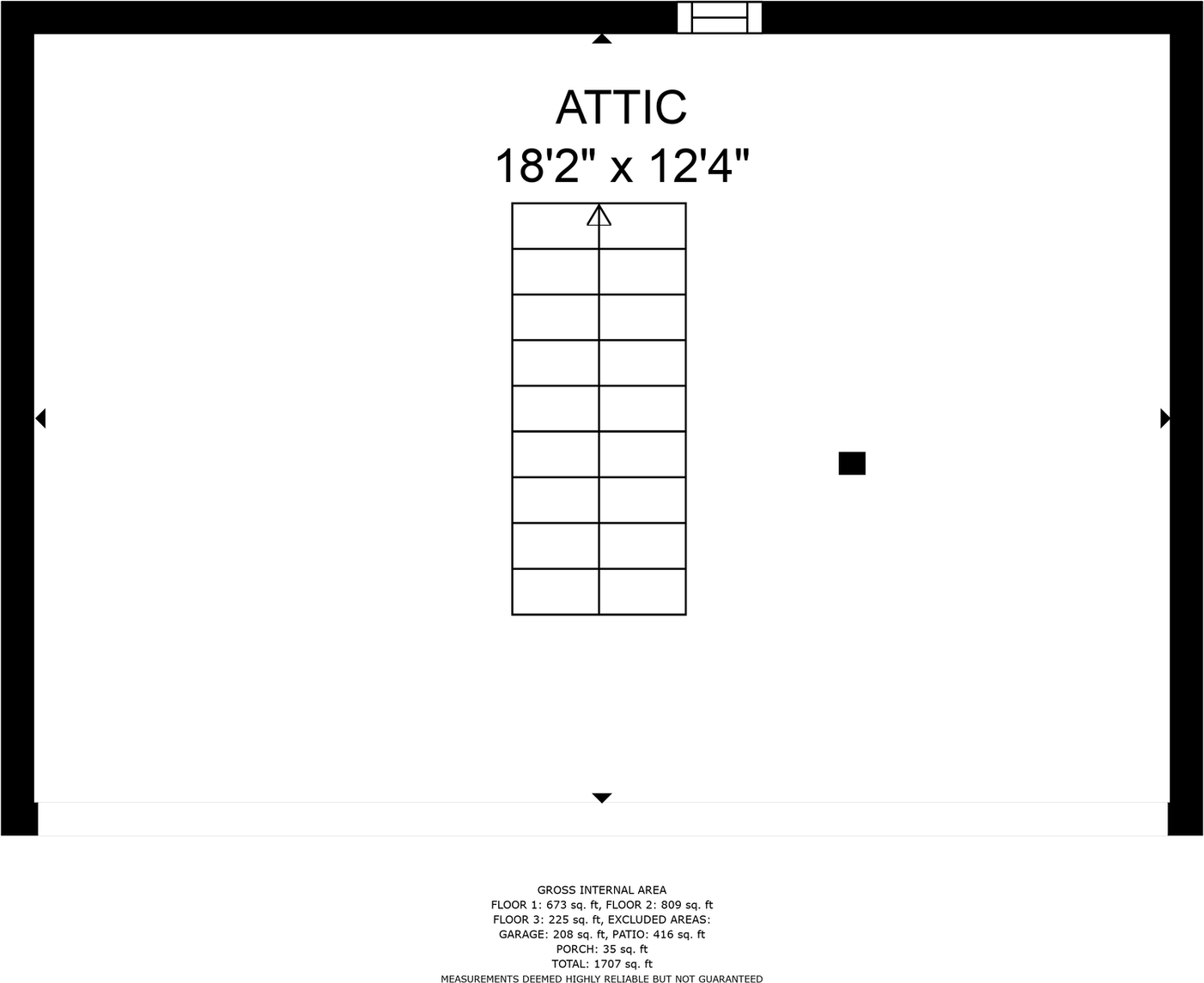 ATTIC
18'2" x 12'4"

GROSS INTERNAL AREA
FLOOR 1: 673 sq. ft, FLOOR 2: 809 sq. ft
FLOOR 3: 225 sq. ft, EXCLUDED AREAS:
GARAGE: 208 sq. ft, PATIO: 416 sq. ft
PORCH: 35 sq. ft
TOTAL: 1707 sq. ft
MEASUREMENTS DEEMED HIGHLY RELIABLE BUT NOT GUARANTEED